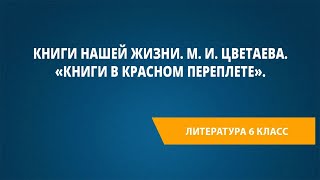 КНИГИ НАШЕЙ ЖИЗНИ. М. И. ЦВЕТАЕВА. «КНИГИ В КРАСНОМ ПЕРЕПЛЕТЕ».

ЛИТЕРАТУРА 6 КЛАСС